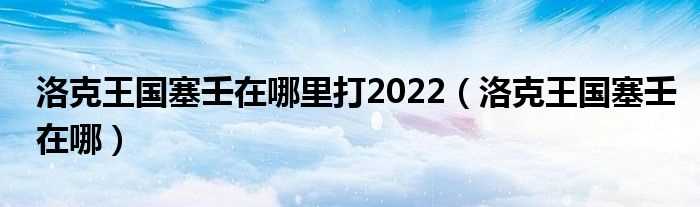 洛克王国塞壬在哪里打2022（洛克王国塞壬在哪）